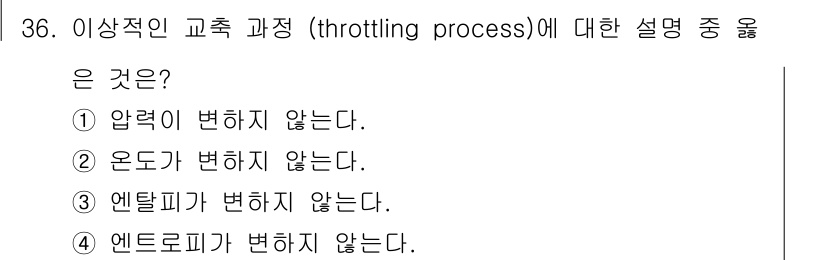 36. 이상적인 교축 과정 (throttling process)에 대한 설명 중 옳은 것은?

① 압력이 변하지 않는다.
② 온도가 변하지 않는다.
③ 엔탈피가 변하지 않는다.
④ 엔트로피가 변하지 않는다.